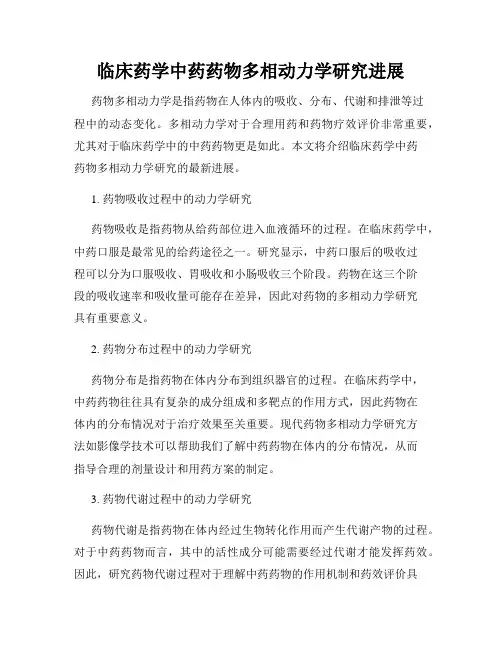 临床药学中药药物多相动力学研究进展

药物多相动力学是指药物在人体内的吸收、分布、代谢和排泄等过程中的动态变化。多相动力学对于合理用药和药物疗效评价非常重要，尤其对于临床药学中的中药药物更是如此。本文将介绍临床药学中药药物多相动力学研究的最新进展。

1. 药物吸收过程中的动力学研究

药物吸收是指药物从给药部位进入血液循环的过程。在临床药学中，中药口服是最常见的给药途径之一。研究显示，中药口服后的吸收过程可以分为口服吸收、胃吸收和小肠吸收三个阶段。药物在这三个阶段的吸收速率和吸收量可能存在差异，因此对药物的多相动力学研究具有重要意义。

2. 药物分布过程中的动力学研究

药物分布是指药物在体内分布到组织器官的过程。在临床药学中，中药药物往往具有复杂的成分组成和多靶点的作用方式，因此药物在体内的分布情况对于治疗效果至关重要。现代药物多相动力学研究方法如影像学技术可以帮助我们了解中药药物在体内的分布情况，从而指导合理的剂量设计和用药方案的制定。

3. 药物代谢过程中的动力学研究

药物代谢是指药物在体内经过生物转化作用而产生代谢产物的过程。对于中药药物而言，其中的活性成分可能需要经过代谢才能发挥药效。因此，研究药物代谢过程对于理解中药药物的作用机制和药效评价具